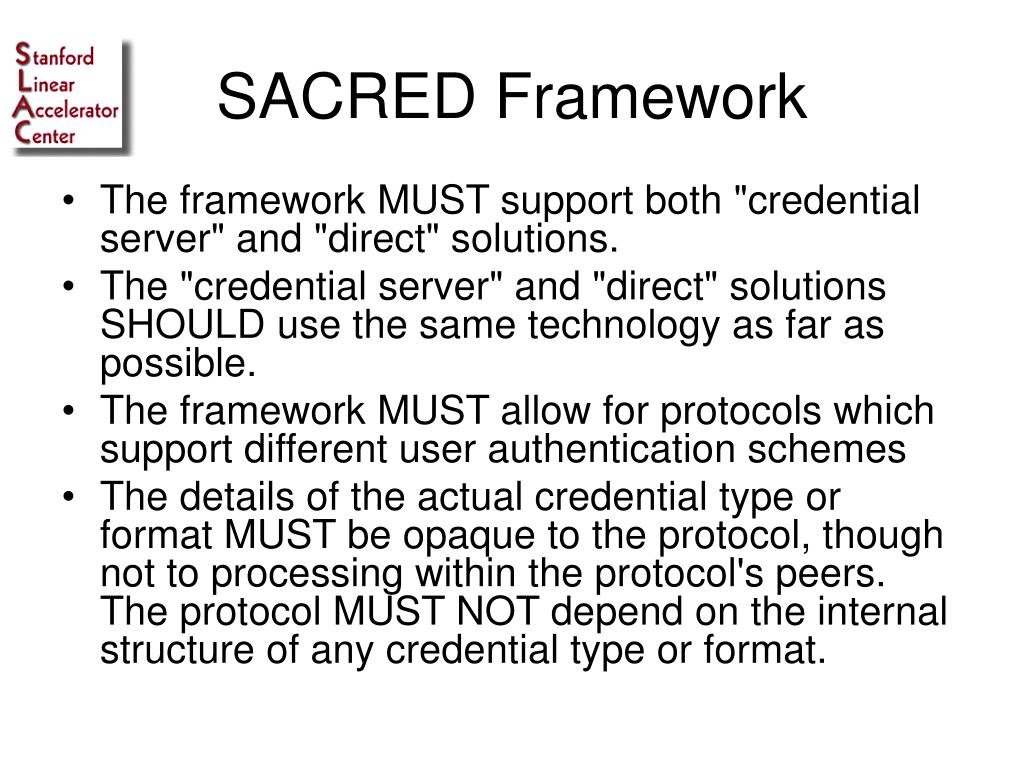 Stanford
Linear
Accelerator
Center

SACRED Framework

• The framework MUST support both "credential server" and "direct" solutions.
• The "credential server" and "direct" solutions SHOULD use the same technology as far as possible.
• The framework MUST allow for protocols which support different user authentication schemes
• The details of the actual credential type or format MUST be opaque to the protocol, though not to processing within the protocol's peers. The protocol MUST NOT depend on the internal structure of any credential type or format.